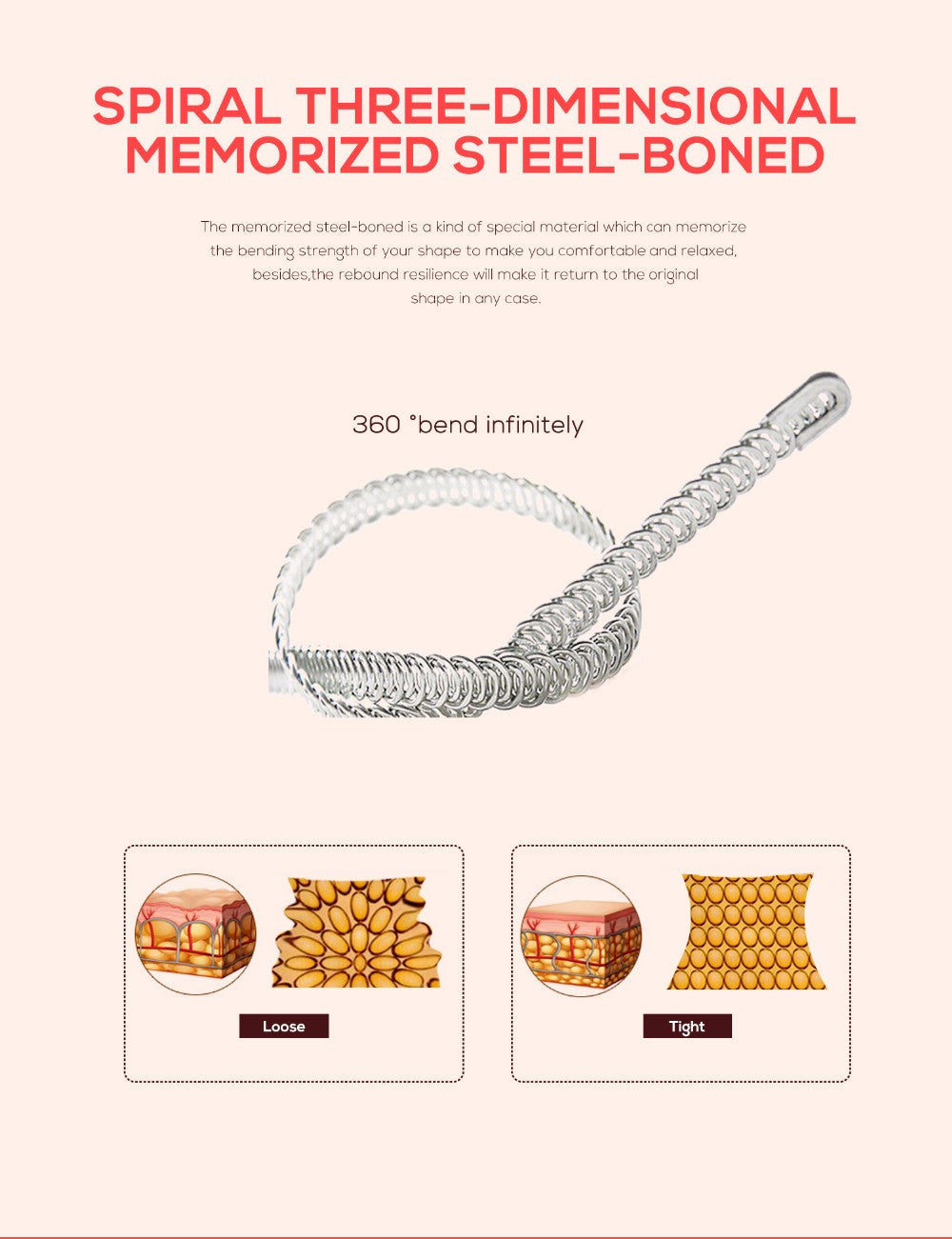 SPIRAL THREE-DIMENSIONAL MEMORIZED STEEL-BONED

The memorized steel-boned is a kind of special material which can memorize the bending strength of your shape to make you comfortable and relaxed, besides,the rebound resilience will make it return to the original shape in any case.

360 °bend infinitely

Loose

Tight